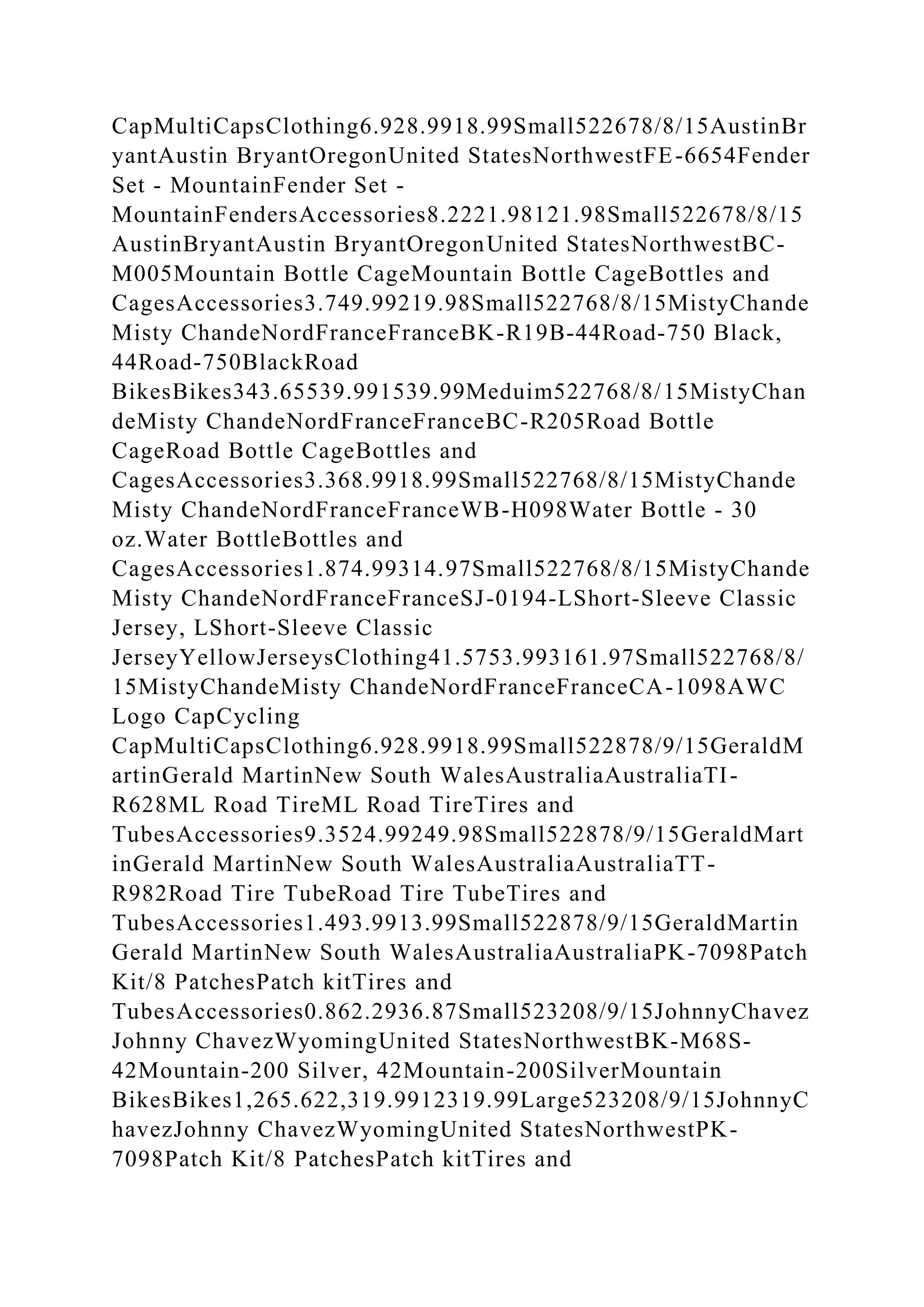 CapMultiCapsClothing6.928.9918.99Small522678/8/15AustinBryantAustin BryantOregonUnited StatesNorthwestFE-6654Fender Set - MountainFender Set - MountainFendersAccessories8.2221.98121.98Small522678/8/15AustinBryantAustin BryantOregonUnited StatesNorthwestBC-M005Mountain Bottle CageMountain Bottle CageBottles and CagesAccessories3.749.99219.98Small522768/8/15MistyChandeMisty ChandeNordFranceFranceBK-R19B-44Road-750 Black, 44Road-750BlackRoad BikesBikes343.65539.991539.99Meduim522768/8/15MistyChandeMisty ChandeNordFranceFranceBC-R205Road Bottle CageRoad Bottle CageBottles and CagesAccessories3.368.9918.99Small522768/8/15MistyChandeMisty ChandeNordFranceFranceWB-H098Water Bottle - 30 oz.Water BottleBottles and CagesAccessories1.874.99314.97Small522768/8/15MistyChandeMisty ChandeNordFranceFranceSJ-0194-LShort-Sleeve Classic Jersey, LShort-Sleeve Classic JerseyYellowJerseysClothing41.5753.993161.97Small522768/8/15MistyChandeMisty ChandeNordFranceFranceCA-1098AWC Logo CapCycling CapMultiCapsClothing6.928.9918.99Small522878/9/15GeraldMartinGerald MartinNew South WalesAustraliaAustraliaTI-R628ML Road TireML Road TireTires and TubesAccessories9.3524.99249.98Small522878/9/15GeraldMartinGerald MartinNew South WalesAustraliaAustraliaTT-R982Road Tire TubeRoad Tire TubeTires and TubesAccessories1.493.9913.99Small522878/9/15GeraldMartinGerald MartinNew South WalesAustraliaAustraliaPK-7098Patch Kit/8 PatchesPatch kitTires and TubesAccessories0.862.2936.87Small523208/9/15JohnnyChavezJohnny ChavezWyomingUnited StatesNorthwestBK-M68S-42Mountain-200 Silver, 42Mountain-200SilverMountain BikesBikes1,265.622,319.9912319.99Large523208/9/15JohnnyChavezJohnny ChavezWyomingUnited StatesNorthwestPK-7098Patch Kit/8 PatchesPatch kitTires and